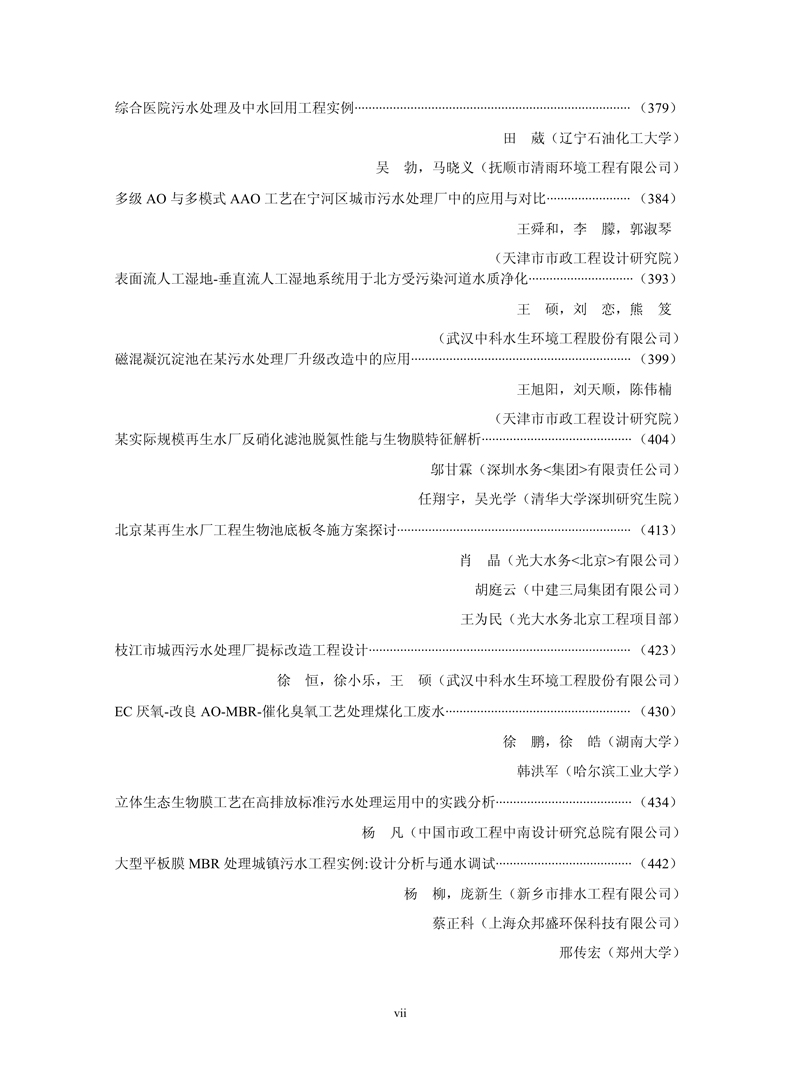 综合医院污水处理及中水回用工程实例（379）

田 葳（辽宁石油化工大学）

吴 勃，马晓义（抚顺市清雨环境工程有限公司）

多级AO与多模式AAO工艺在宁河区城市污水处理厂中的应用与对比（384）

王舜和，李 朦，郭淑琴

（天津市市政工程设计研究院）

表面流人工湿地-垂直流人工湿地系统用于北方受污染河道水质净化（393）

王 硕，刘 恋，熊 笈

（武汉中科水生环境工程股份有限公司）

磁混凝沉淀池在某污水处理厂升级改造中的应用（399）

王旭阳，刘天顺，陈伟楠

（天津市市政工程设计研究院）

某实际规模再生水厂反硝化滤池脱氮性能与生物膜特征解析（404）

邬甘霖（深圳水务<集团>有限责任公司）

任翔宇，吴光学（清华大学深圳研究生院）

北京某再生水厂工程生物池底板冬施方案探讨（413）

肖 晶（光大水务<北京>有限公司）

胡庭云（中建三局集团有限公司）

王为民（光大水务北京工程项目部）

枝江市城西污水处理厂提标改造工程设计（423）

徐 恒，徐小乐，王 硕（武汉中科水生环境工程股份有限公司）

EC厌氧-改良AO-MBR-催化臭氧工艺处理煤化工废水（430）

徐 鹏，徐 皓（湖南大学）

韩洪军（哈尔滨工业大学）

立体生态生物膜工艺在高排放标准污水处理运用中的实践分析（434）

杨 凡（中国市政工程中南设计研究总院有限公司）

大型平板膜MBR处理城镇污水工程实例:设计分析与通水调试（442）

杨 柳，庞新生（新乡市排水工程有限公司）

蔡正科（上海众邦盛环保科技有限公司）

邢传宏（郑州大学）

vii